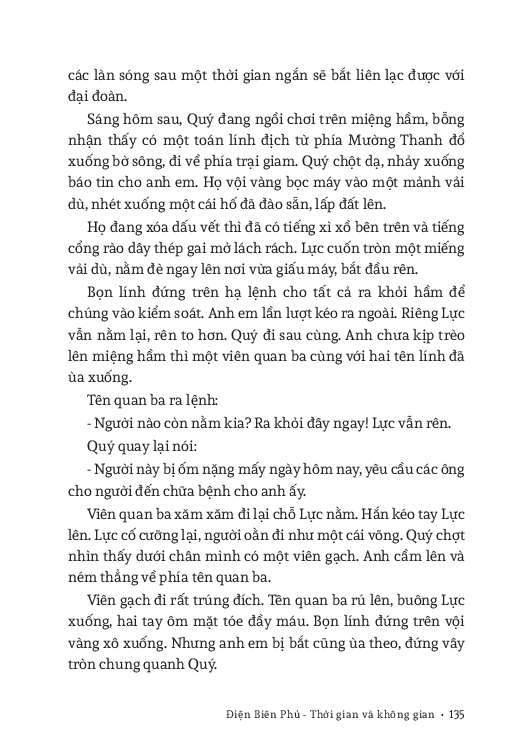 các làn sóng sau một thời gian ngắn sẽ bắt liên lạc được với đại đoàn.

Sáng hôm sau, Quý đang ngồi chơi trên miệng hầm, bỗng nhận thấy có một toán lính địch từ phía Mường Thanh đổ xuống bờ sông, đi về phía trại giam. Quý chột dạ, nhảy xuống báo tin cho anh em. Họ vội vàng bọc máy vào một mảnh vải dù, nhét xuống một cái hố đã đào sẵn, lấp đất lên.

Họ đang xóa dấu vết thì đã có tiếng xì xồ bên trên và tiếng cổng rào dây thép gai mở lách rách. Lực cuốn tròn một miếng vải dù, nằm đè ngay lên nơi vừa giấu máy, bắt đầu rên.

Bọn lính đứng trên hạ lệnh cho tất cả ra khỏi hầm để chúng vào kiểm soát. Anh em lần lượt kéo ra ngoài. Riêng Lực vẫn nằm lại, rên to hơn. Quý đi sau cùng. Anh chưa kịp trèo lên miệng hầm thì một viên quan ba cùng với hai tên lính đã ùa xuống.

Tên quan ba ra lệnh:

- Người nào còn nằm kia? Ra khỏi đây ngay! Lực vẫn rên.

Quý quay lại nói:

- Người này bị ốm nặng mấy ngày hôm nay, yêu cầu các ông cho người đến chữa bệnh cho anh ấy.

Viên quan ba xăm xăm đi lại chỗ Lực nằm. Hắn kéo tay Lực lên. Lực cố cưỡng lại, người oằn đi như một cái võng. Quý chợt nhìn thấy dưới chân mình có một viên gạch. Anh cầm lên và ném thẳng về phía tên quan ba.

Viên gạch đi rất trúng đích. Tên quan ba rú lên, buông Lực xuống, hai tay ôm mặt tóe đầy máu. Bọn lính đứng trên vội vàng xô xuống. Nhưng anh em bị bắt cũng ùa theo, đứng vây tròn chung quanh Quý.

Điện Biên Phủ - Thời gian và không gian • 135